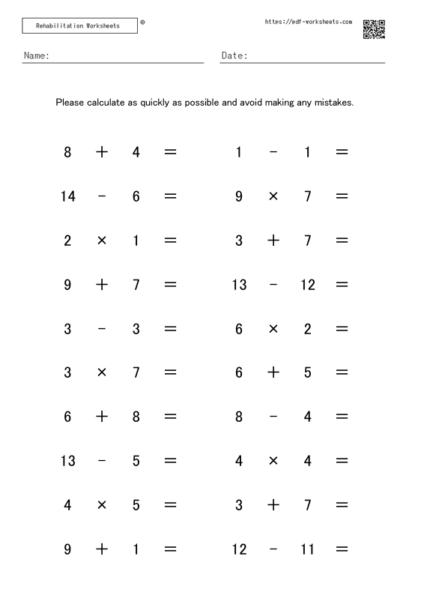 Rehabilitation Worksheets ©

https://pdf-worksheets.com

Name:

Date:

Please calculate as quickly as possible and avoid making any mistakes.

$8 + 4 =$

$14 - 6 =$

$2 \times 1 =$

$9 + 7 =$

$3 - 3 =$

$3 \times 7 =$

$6 + 8 =$

$13 - 5 =$

$4 \times 5 =$

$9 + 1 =$

$1 - 1 =$

$9 \times 7 =$

$3 + 7 =$

$13 - 12 =$

$6 \times 2 =$

$6 + 5 =$

$8 - 4 =$

$4 \times 4 =$

$3 + 7 =$

$12 - 11 =$